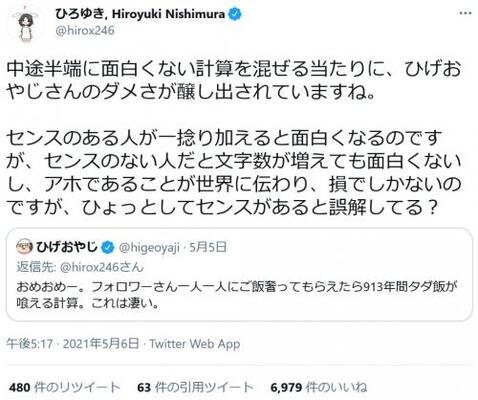 ひろゆき, Hiroyuki Nishimura
@hirox246

中途半端に面白くない計算を混ぜる当たりに、ひげおやじさんのダメさが醸し出されていますね。

センスのある人が一捻り加えると面白くなるのですが、センスのない人だと文字数が増えても面白くないし、アホであることが世界に伝わり、損でしかないのですが、ひょっとしてセンスがあると誤解してる？

ひげおやじ @higeoyaji · 5月5日
返信先: @hirox246さん
おめおめー。フォロワーさん一人一人にご飯奢ってもらえたら913年間タダ飯が喰える計算。これは凄い。

午後5:17 · 2021年5月6日 · Twitter Web App

480 件のリツイート 63 件の引用ツイート 6,979 件のいいね